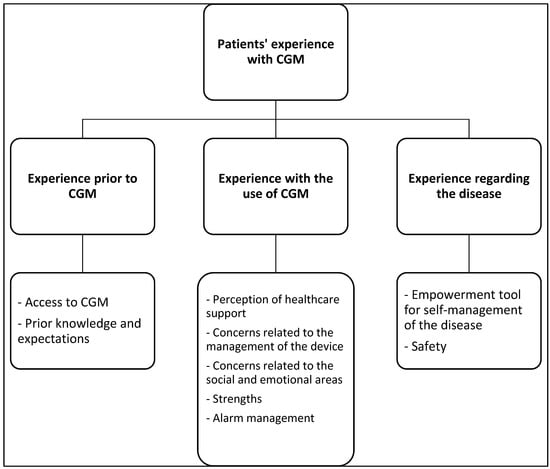 Patients' experience with CGM

Experience prior to CGM

Experience with the use of CGM

Experience regarding the disease

- Access to CGM
- Prior knowledge and expectations

- Perception of healthcare support
- Concerns related to the management of the device
- Concerns related to the social and emotional areas
- Strengths
- Alarm management

- Empowerment tool for self-management of the disease
- Safety